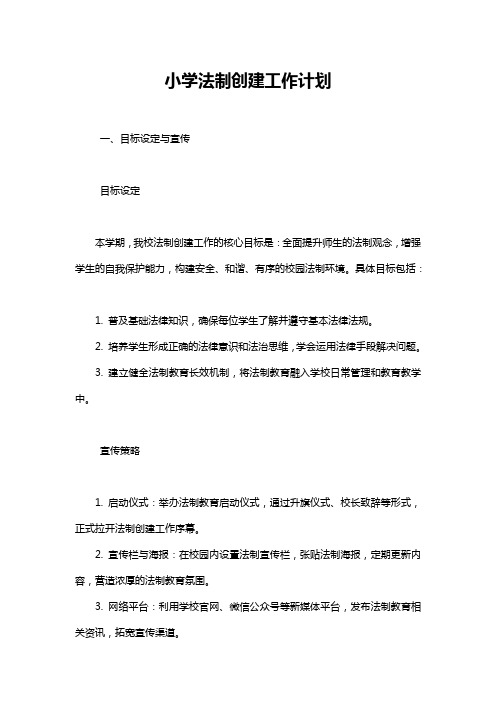 小学法制创建工作计划

一、目标设定与宣传

目标设定

本学期，我校法制创建工作的核心目标是：全面提升师生的法制观念，增强学生的自我保护能力，构建安全、和谐、有序的校园法制环境。具体目标包括：

1. 普及基础法律知识，确保每位学生了解并遵守基本法律法规。

2. 培养学生形成正确的法律意识和法治思维，学会运用法律手段解决问题。

3. 建立健全法制教育长效机制，将法制教育融入学校日常管理和教育教学中。

宣传策略

1. 启动仪式：举办法制教育启动仪式，通过升旗仪式、校长致辞等形式，正式拉开法制创建工作序幕。

2. 宣传栏与海报：在校园内设置法制宣传栏，张贴法制海报，定期更新内容，营造浓厚的法制教育氛围。

3. 网络平台：利用学校官网、微信公众号等新媒体平台，发布法制教育相关资讯，拓宽宣传渠道。